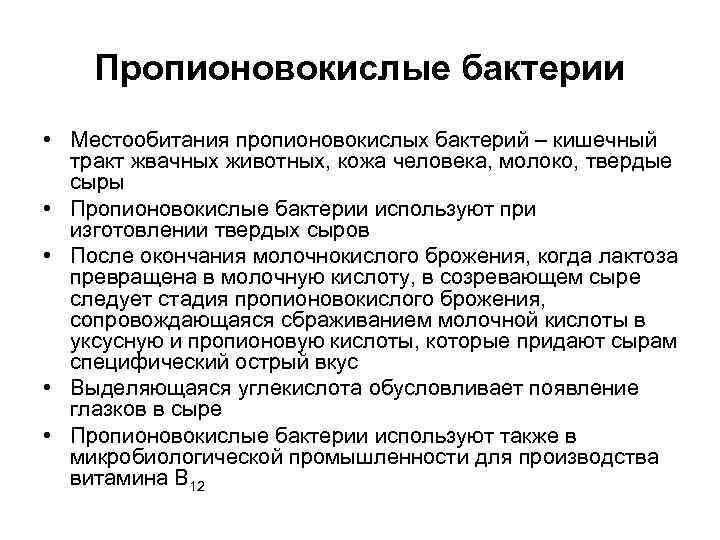 Пропионовокислые бактерии

• Местообитания пропионовокислых бактерий – кишечный тракт жвачных животных, кожа человека, молоко, твердые сыры
• Пропионовокислые бактерии используют при изготовлении твердых сыров
• После окончания молочнокислого брожения, когда лактоза превращена в молочную кислоту, в созревающем сыре следует стадия пропионовокислого брожения, сопровождающаяся сбраживанием молочной кислоты в уксусную и пропионовую кислоты, которые придают сырам специфический острый вкус
• Выделяющаяся углекислота обусловливает появление глазков в сыре
• Пропионовокислые бактерии используют также в микробиологической промышленности для производства витамина $B_{12}$